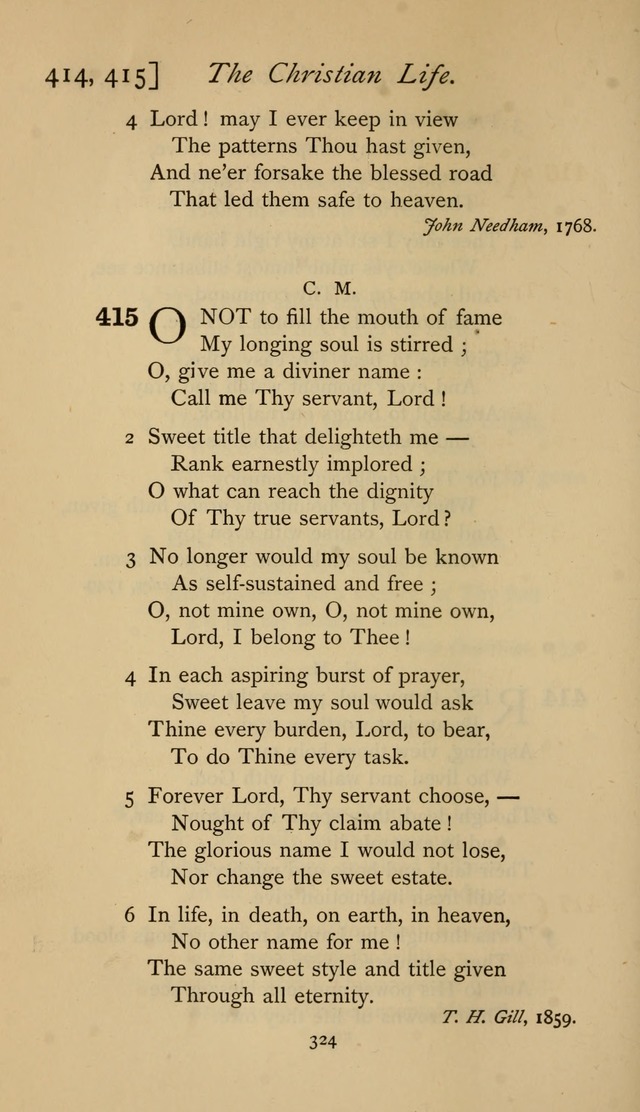 414, 415] The Christian Life.

4 Lord! may I ever keep in view
The patterns Thou hast given,
And ne'er forsake the blessed road
That led them safe to heaven.

John Needham, 1768.

C. M.

415 O NOT to fill the mouth of fame
My longing soul is stirred;
O, give me a diviner name:
Call me Thy servant, Lord!

2 Sweet title that delighteth me —
Rank earnestly implored;
O what can reach the dignity
Of Thy true servants, Lord?

3 No longer would my soul be known
As self-sustained and free;
O, not mine own, O, not mine own,
Lord, I belong to Thee!

4 In each aspiring burst of prayer,
Sweet leave my soul would ask
Thine every burden, Lord, to bear,
To do Thine every task.

5 Forever Lord, Thy servant choose, —
Nought of Thy claim abate!
The glorious name I would not lose,
Nor change the sweet estate.

6 In life, in death, on earth, in heaven,
No other name for me!
The same sweet style and title given
Through all eternity.

T. H. Gill, 1859.

324